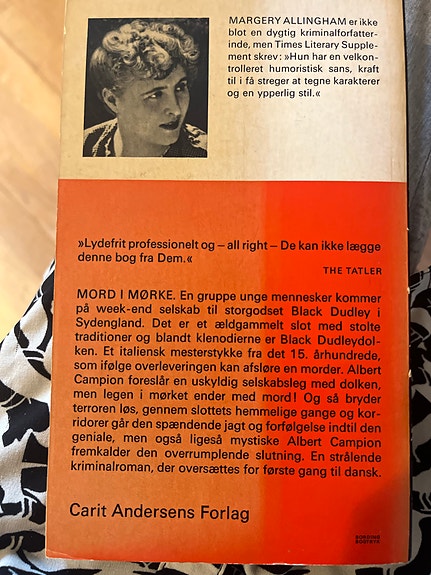 MARGERY ALLINGHAM er ikke blot en dygtig kriminalforfatterinde, men Times Literary Supplement skrev: »Hun har en velkontrolleret humoristisk sans, kraft til i få streger at tegne karakterer og en ypperlig stil.«

»Lydefrit professionelt og – all right – De kan ikke lægge denne bog fra Dem.«

THE TATLER

MORD I MØRKE. En gruppe unge mennesker kommer på week-end selskab til storgodset Black Dudley i Sydengland. Det er et ældgammelt slot med stolte traditioner og blandt klenodierne er Black Dudleydolken. Et italiensk mesterstykke fra det 15. århundrede, som ifølge overleveringen kan afsløre en morder. Albert Campion foreslår en uskyldig selskabsleg med dolken, men legen i mørket ender med mord! Og så bryder terroren løs, gennem slottets hemmelige gange og korridorer går den spændende jagt og forfølgelse indtil den geniale, men også ligeså mystiske Albert Campion fremkalder den overrumplende slutning. En strålende kriminalroman, der oversættes for første gang til dansk.

Carit Andersens Forlag

BORDING BOGTRYK